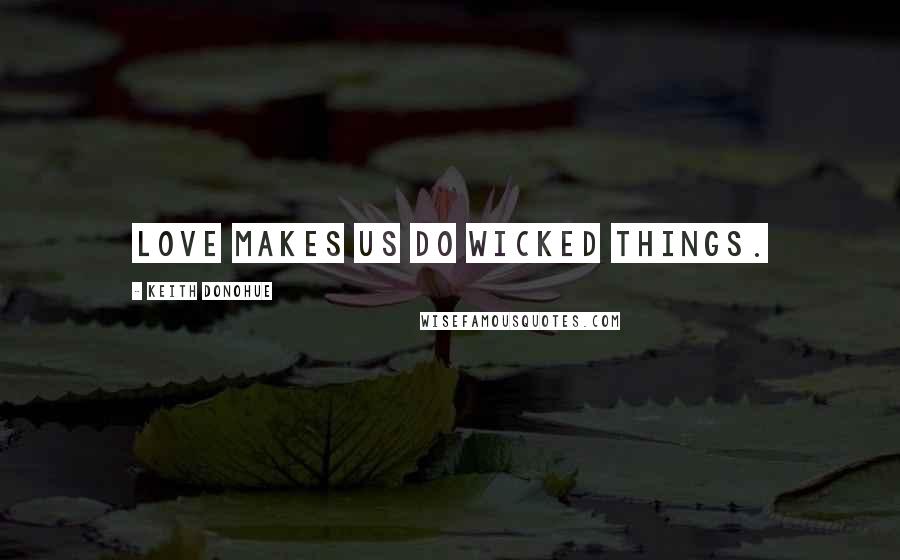 LOVE MAKES US DO WICKED THINGS.

- KEITH DONOHUE

WISEFAMOUSQUOTES.COM